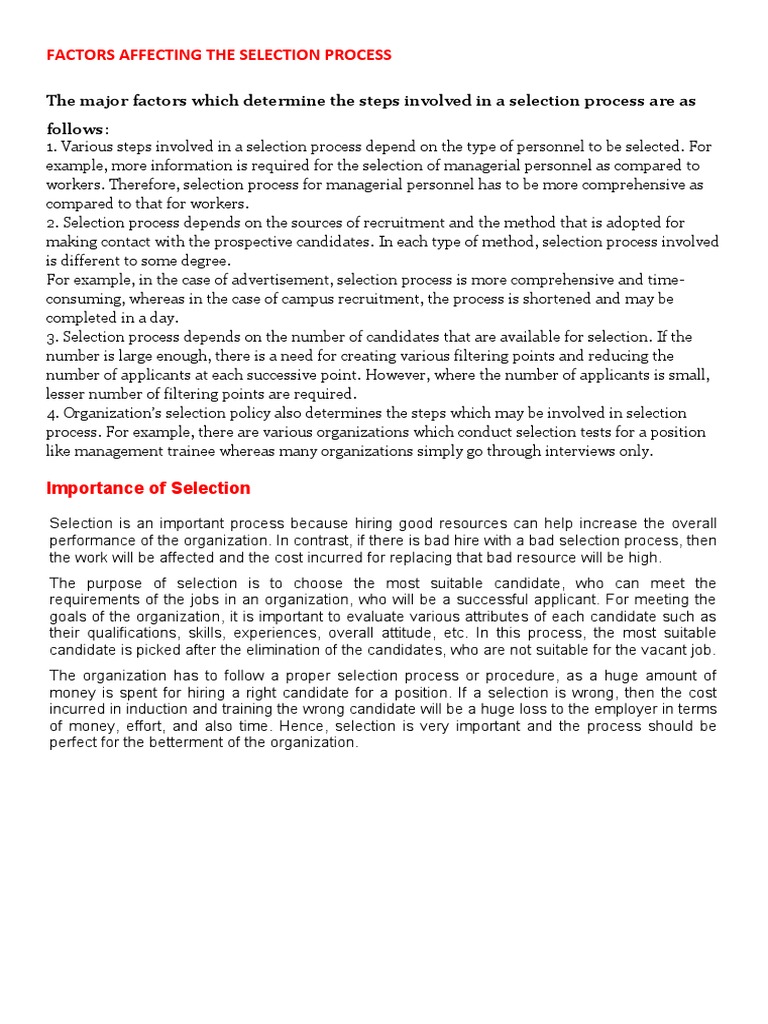 FACTORS AFFECTING THE SELECTION PROCESS

The major factors which determine the steps involved in a selection process are as follows:
1. Various steps involved in a selection process depend on the type of personnel to be selected. For example, more information is required for the selection of managerial personnel as compared to workers. Therefore, selection process for managerial personnel has to be more comprehensive as compared to that for workers.
2. Selection process depends on the sources of recruitment and the method that is adopted for making contact with the prospective candidates. In each type of method, selection process involved is different to some degree.
For example, in the case of advertisement, selection process is more comprehensive and time-consuming, whereas in the case of campus recruitment, the process is shortened and may be completed in a day.
3. Selection process depends on the number of candidates that are available for selection. If the number is large enough, there is a need for creating various filtering points and reducing the number of applicants at each successive point. However, where the number of applicants is small, lesser number of filtering points are required.
4. Organization's selection policy also determines the steps which may be involved in selection process. For example, there are various organizations which conduct selection tests for a position like management trainee whereas many organizations simply go through interviews only.

Importance of Selection

Selection is an important process because hiring good resources can help increase the overall performance of the organization. In contrast, if there is bad hire with a bad selection process, then the work will be affected and the cost incurred for replacing that bad resource will be high.

The purpose of selection is to choose the most suitable candidate, who can meet the requirements of the jobs in an organization, who will be a successful applicant. For meeting the goals of the organization, it is important to evaluate various attributes of each candidate such as their qualifications, skills, experiences, overall attitude, etc. In this process, the most suitable candidate is picked after the elimination of the candidates, who are not suitable for the vacant job.

The organization has to follow a proper selection process or procedure, as a huge amount of money is spent for hiring a right candidate for a position. If a selection is wrong, then the cost incurred in induction and training the wrong candidate will be a huge loss to the employer in terms of money, effort, and also time. Hence, selection is very important and the process should be perfect for the betterment of the organization.